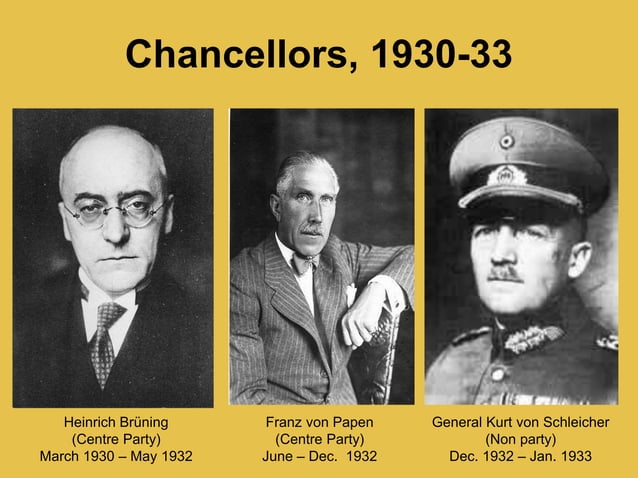 Chancellors, 1930-33

Heinrich Brüning
(Centre Party)
March 1930 – May 1932

Franz von Papen
(Centre Party)
June – Dec. 1932

General Kurt von Schleicher
(Non party)
Dec. 1932 – Jan. 1933